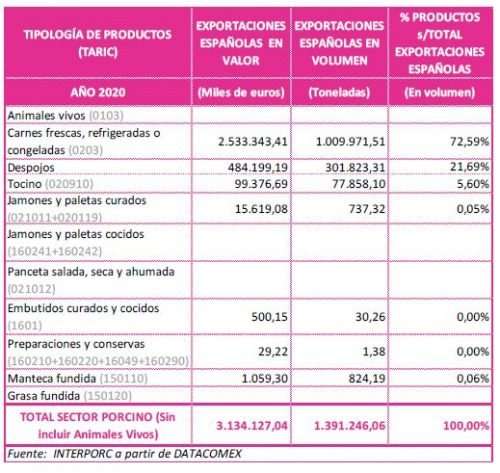 | TIPOLOGÍA DE PRODUCTOS (TARIC) | EXPORTACIONES ESPAÑOLAS EN VALOR | EXPORTACIONES ESPAÑOLAS EN VOLUMEN | % PRODUCTOS s/TOTAL EXPORTACIONES ESPAÑOLAS |
|---|---|---|---|
| AÑO 2020 | (Miles de euros) | (Toneladas) | (En volumen) |
| Animales vivos (0103) | | | |
| Carnes frescas, refrigeradas o congeladas (0203) | 2.533.343,41 | 1.009.971,51 | 72,59% |
| Despojos | 484.199,19 | 301.823,31 | 21,69% |
| Tocino (020910) | 99.376,69 | 77.858,10 | 5,60% |
| Jamones y paletas curados (021011+020119) | 15.619,08 | 737,32 | 0,05% |
| Jamones y paletas cocidos (160241+160242) | | | |
| Panceta salada, seca y ahumada (021012) | | | |
| Embutidos curados y cocidos (1601) | 500,15 | 30,26 | 0,00% |
| Preparaciones y conservas (160210+160220+16049+160290) | 29,22 | 1,38 | 0,00% |
| Manteca fundida (150110) | 1.059,30 | 824,19 | 0,06% |
| Grasa fundida (150120) | | | |
| TOTAL SECTOR PORCINO (Sin incluir Animales Vivos) | 3.134.127,04 | 1.391.246,06 | 100,00% |

Fuente: INTERPORC a partir de DATACOMEX